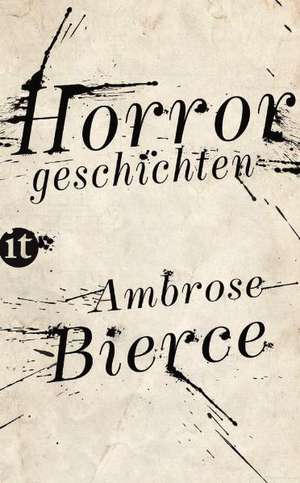 Horror
geschichten

it

Ambrose
Bierce